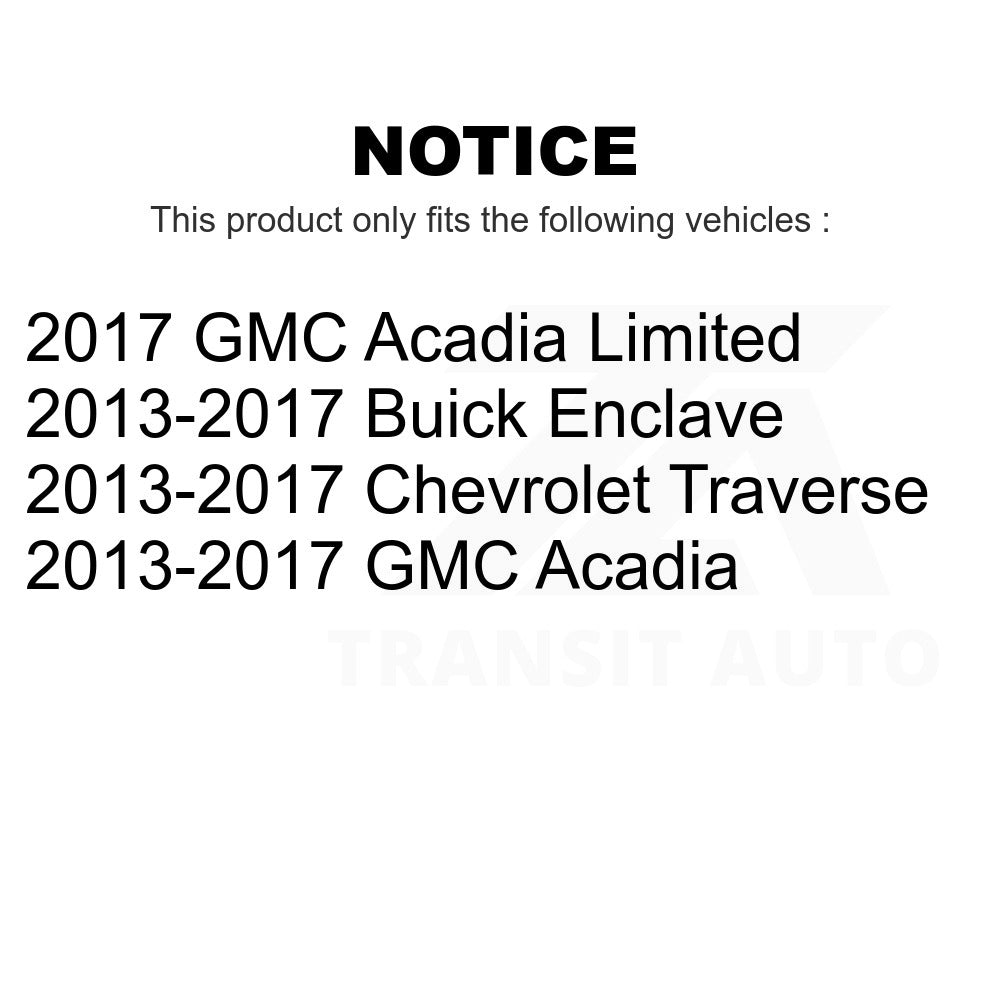 NOTICE

This product only fits the following vehicles :

2017 GMC Acadia Limited
2013-2017 Buick Enclave
2013-2017 Chevrolet Traverse
2013-2017 GMC Acadia

TRANSIT AUTO